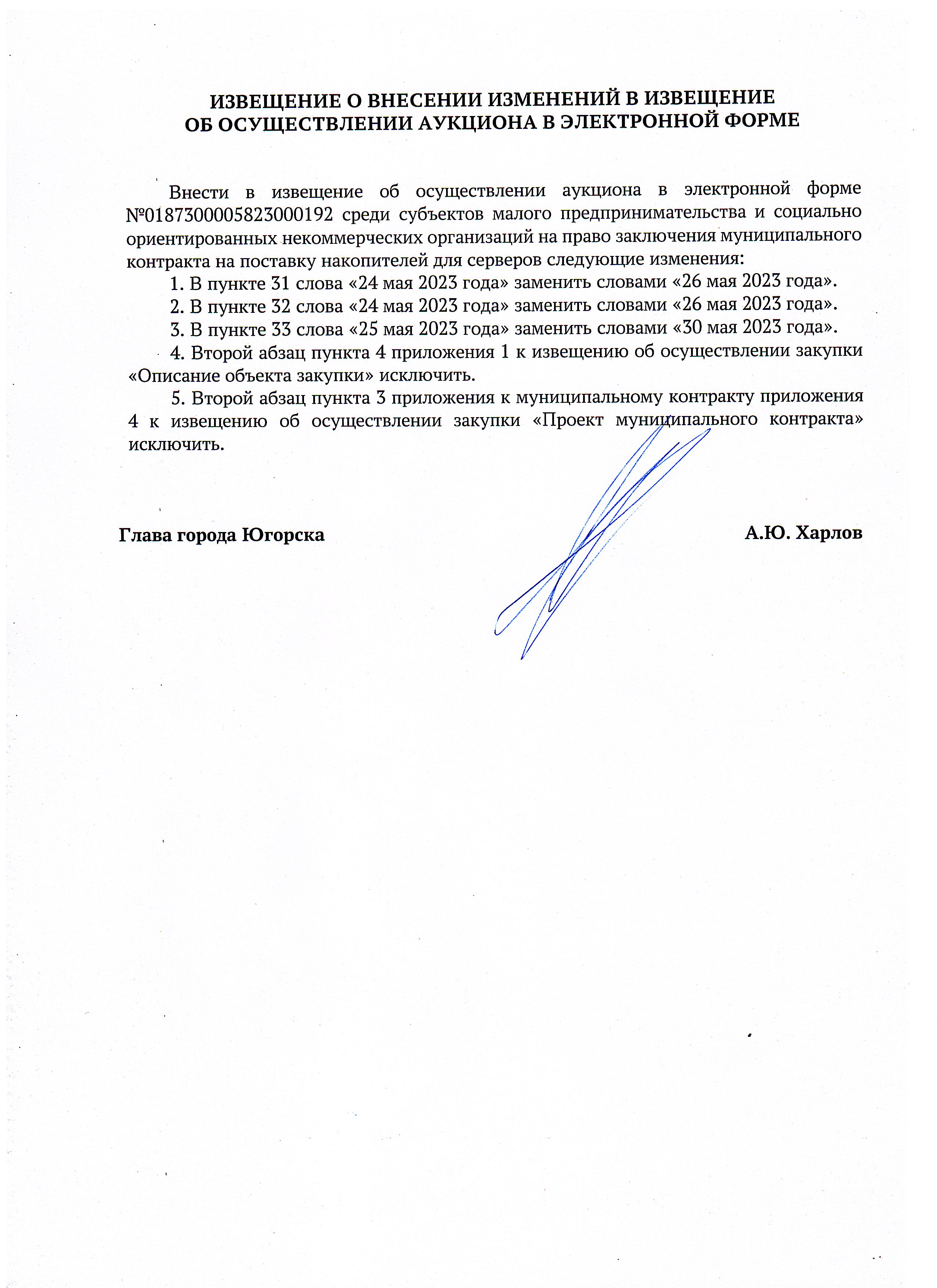 ИЗВЕЩЕНИЕ О ВНЕСЕНИИ ИЗМЕНЕНИЙ В ИЗВЕЩЕНИЕ
ОБ ОСУЩЕСТВЛЕНИИ АУКЦИОНА В ЭЛЕКТРОННОЙ ФОРМЕ

Внести в извещение об осуществлении аукциона в электронной форме №0187300005823000192 среди субъектов малого предпринимательства и социально ориентированных некоммерческих организаций на право заключения муниципального контракта на поставку накопителей для серверов следующие изменения:

1. В пункте 31 слова «24 мая 2023 года» заменить словами «26 мая 2023 года».

2. В пункте 32 слова «24 мая 2023 года» заменить словами «26 мая 2023 года».

3. В пункте 33 слова «25 мая 2023 года» заменить словами «30 мая 2023 года».

4. Второй абзац пункта 4 приложения 1 к извещению об осуществлении закупки «Описание объекта закупки» исключить.

5. Второй абзац пункта 3 приложения к муниципальному контракту приложения 4 к извещению об осуществлении закупки «Проект муниципального контракта» исключить.

Глава города Югорска А.Ю. Харлов